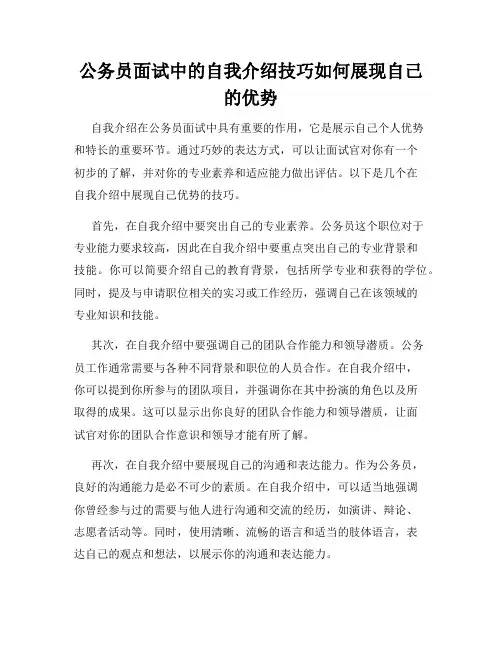 公务员面试中的自我介绍技巧如何展现自己的优势

自我介绍在公务员面试中具有重要的作用，它是展示自己个人优势和特长的重要环节。通过巧妙的表达方式，可以让面试官对你有一个初步的了解，并对你的专业素养和适应能力做出评估。以下是几个在自我介绍中展现自己优势的技巧。

首先，在自我介绍中要突出自己的专业素养。公务员这个职位对于专业能力要求较高，因此在自我介绍中要重点突出自己的专业背景和技能。你可以简要介绍自己的教育背景，包括所学专业和获得的学位。同时，提及与申请职位相关的实习或工作经历，强调自己在该领域的专业知识和技能。

其次，在自我介绍中要强调自己的团队合作能力和领导潜质。公务员工作通常需要与各种不同背景和职位的人员合作。在自我介绍中，你可以提到你所参与的团队项目，并强调你在其中扮演的角色以及所取得的成果。这可以显示出你良好的团队合作能力和领导潜质，让面试官对你的团队合作意识和领导才能有所了解。

再次，在自我介绍中要展现自己的沟通和表达能力。作为公务员，良好的沟通能力是必不可少的素质。在自我介绍中，可以适当地强调你曾经参与过的需要与他人进行沟通和交流的经历，如演讲、辩论、志愿者活动等。同时，使用清晰、流畅的语言和适当的肢体语言，表达自己的观点和想法，以展示你的沟通和表达能力。